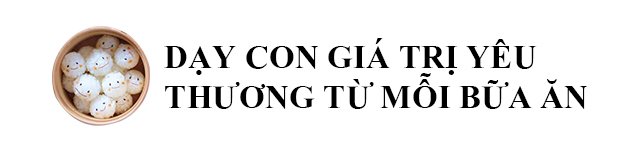 DẠY CON GIÁ TRỊ YÊU THƯƠNG TỪ MỖI BỮA ĂN